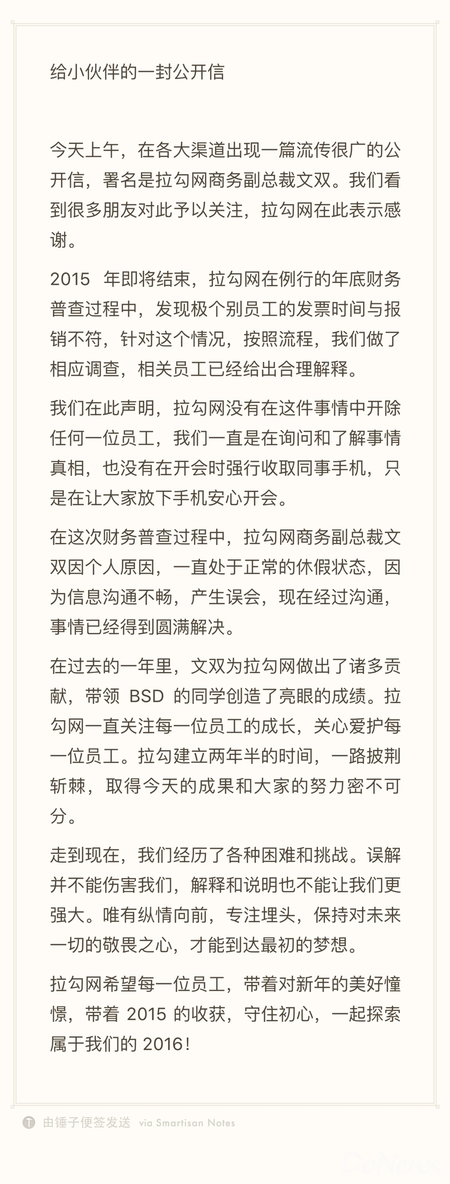 给小伙伴的一封公开信

今天上午，在各大渠道出现一篇流传很广的公开信，署名是拉勾网商务副总裁文双。我们看到很多朋友对此予以关注，拉勾网在此表示感谢。

2015 年即将结束，拉勾网在例行的年底财务普查过程中，发现极个别员工的发票时间与报销不符，针对这个情况，按照流程，我们做了相应调查，相关员工已经给出合理解释。

我们在此声明，拉勾网没有在这件事情中开除任何一位员工，我们一直是在询问和了解事情真相，也没有在开会时强行收取同事手机，只是在让大家放下手机安心开会。

在这次财务普查过程中，拉勾网商务副总裁文双因个人原因，一直处于正常的休假状态，因为信息沟通不畅，产生误会，现在经过沟通，事情已经得到圆满解决。

在过去的一年里，文双为拉勾网做出了诸多贡献，带领 BSD 的同学创造了亮眼的成绩。拉勾网一直关注每一位员工的成长，关心爱护每一位员工。拉勾建立两年半的时间，一路披荆斩棘，取得今天的成果和大家的努力密不可分。

走到现在，我们经历了各种困难和挑战。误解并不能伤害我们，解释和说明也不能让我们更强大。唯有纵情向前，专注埋头，保持对未来一切的敬畏之心，才能到达最初的梦想。

拉勾网希望每一位员工，带着对新年的美好憧憬，带着 2015 的收获，守住初心，一起探索属于我们的 2016！

由锤子便签发送 via Smartisan Notes